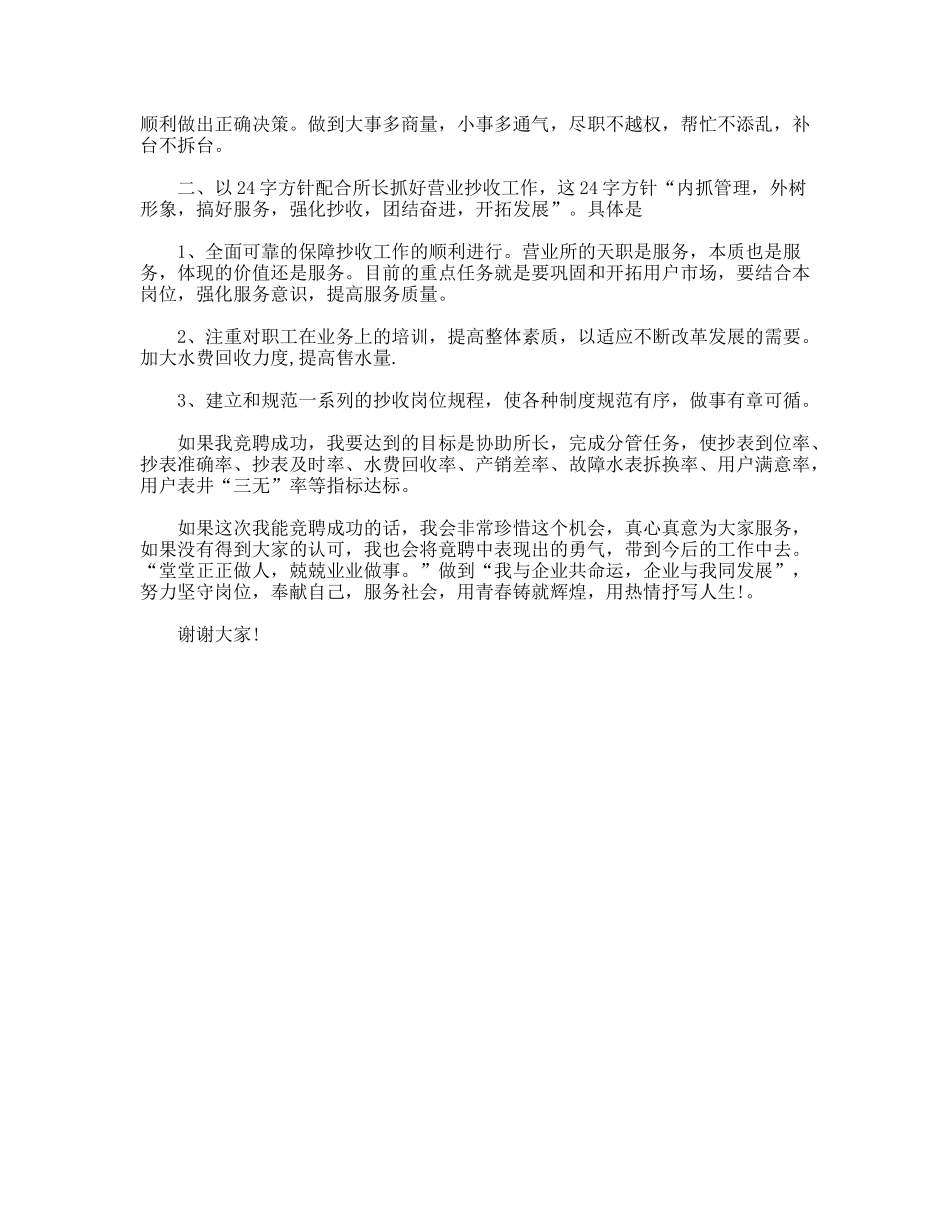 顺利做出正确决策。做到大事多商量，小事多通气，尽职不越权，帮忙不添乱，补台不拆台。

二、以24字方针配合所长抓好营业抄收工作，这24字方针“内抓管理，外树形象，搞好服务，强化抄收，团结奋进，开拓发展”。具体是

1、全面可靠的保障抄收工作的顺利进行。营业所的天职是服务，本质也是服务，体现的价值还是服务。目前的重点任务就是要巩固和开拓用户市场，要结合本岗位，强化服务意识，提高服务质量。

2、注重对职工在业务上的培训，提高整体素质，以适应不断改革发展的需要。加大水费回收力度,提高售水量.

3、建立和规范一系列的抄收岗位规程，使各种制度规范有序，做事有章可循。

如果我竞聘成功，我要达到的目标是协助所长，完成分管任务，使抄表到位率、抄表准确率、抄表及时率、水费回收率、产销差率、故障水表拆换率、用户满意率，用户表井“三无”率等指标达标。

如果这次我能竞聘成功的话，我会非常珍惜这个机会，真心真意为大家服务，如果没有得到大家的认可，我也会将竞聘中表现出的勇气，带到今后的工作中去。“堂堂正正做人，兢兢业业做事。”做到“我与企业共命运，企业与我同发展”，努力坚守岗位，奉献自己，服务社会，用青春铸就辉煌，用热情抒写人生!。

谢谢大家!